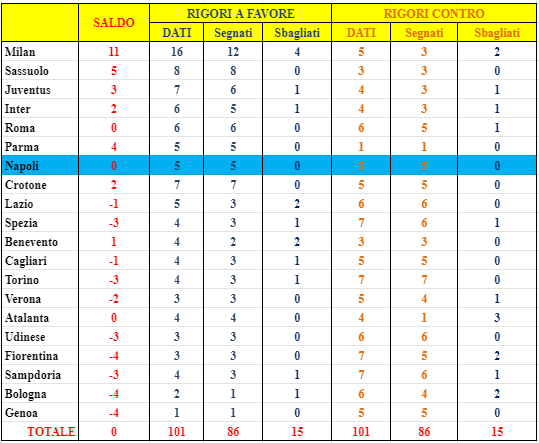 | | SALDO | RIGORI A FAVORE | | | RIGORI CONTRO | | |
|---|---|---|---|---|---|---|---|
| | | DATI | Segnati | Sbagliati | DATI | Segnati | Sbagliati |
| Milan | 11 | 16 | 12 | 4 | 5 | 3 | 2 |
| Sassuolo | 5 | 8 | 8 | 0 | 3 | 3 | 0 |
| Juventus | 3 | 7 | 6 | 1 | 4 | 3 | 1 |
| Inter | 2 | 6 | 5 | 1 | 4 | 3 | 1 |
| Roma | 0 | 6 | 6 | 0 | 6 | 5 | 1 |
| Parma | 4 | 5 | 5 | 0 | 1 | 1 | 0 |
| Napoli | 0 | 5 | 5 | 0 | 5 | 5 | 0 |
| Crotone | 2 | 7 | 7 | 0 | 5 | 5 | 0 |
| Lazio | -1 | 5 | 3 | 2 | 6 | 6 | 0 |
| Spezia | -3 | 4 | 3 | 1 | 7 | 6 | 1 |
| Benevento | 1 | 4 | 2 | 2 | 3 | 3 | 0 |
| Cagliari | -1 | 4 | 3 | 1 | 5 | 5 | 0 |
| Torino | -3 | 4 | 3 | 1 | 7 | 7 | 0 |
| Verona | -2 | 3 | 3 | 0 | 5 | 4 | 1 |
| Atalanta | 0 | 4 | 4 | 0 | 4 | 1 | 3 |
| Udinese | -3 | 3 | 3 | 0 | 6 | 6 | 0 |
| Fiorentina | -4 | 3 | 3 | 0 | 7 | 5 | 2 |
| Sampdoria | -3 | 4 | 3 | 1 | 7 | 6 | 1 |
| Bologna | -4 | 2 | 1 | 1 | 6 | 4 | 2 |
| Genoa | -4 | 1 | 1 | 0 | 5 | 5 | 0 |
| TOTALE | 0 | 101 | 86 | 15 | 101 | 86 | 15 |